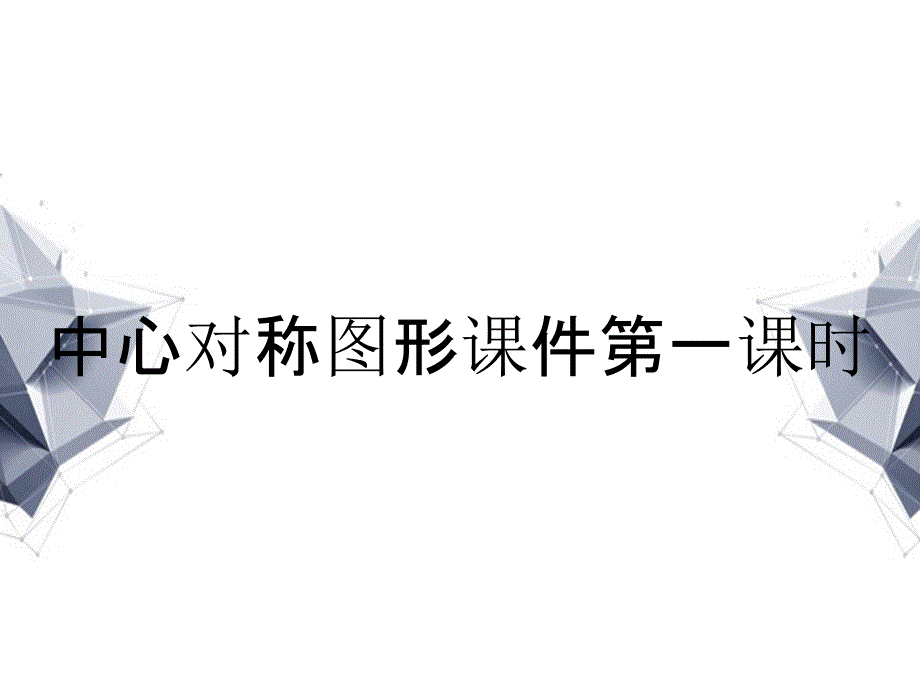 中心对称图形课件第一课时